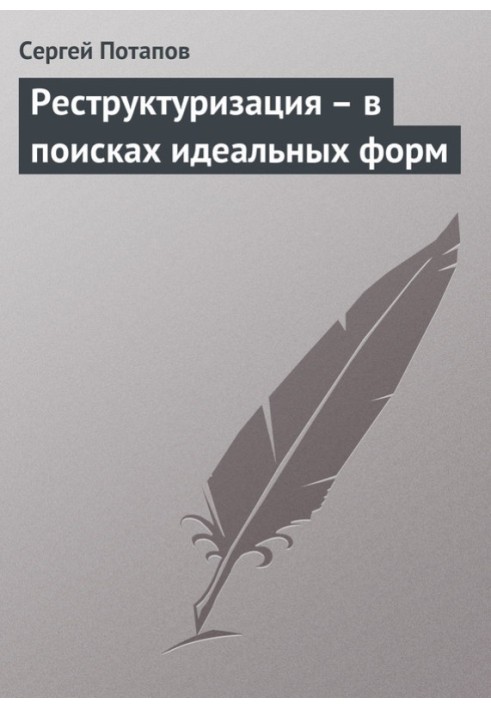 Сергей Потапов

Реструктуризация – в поисках идеальных форм